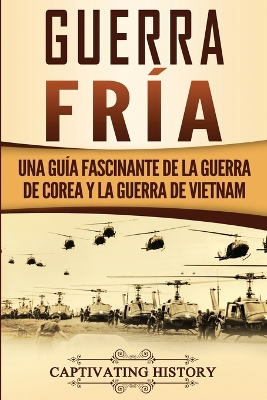 GUERRA FRÍA

UNA GUÍA FASCINANTE DE LA GUERRA DE COREA Y LA GUERRA DE VIETNAM

CAPTIVATING HISTORY